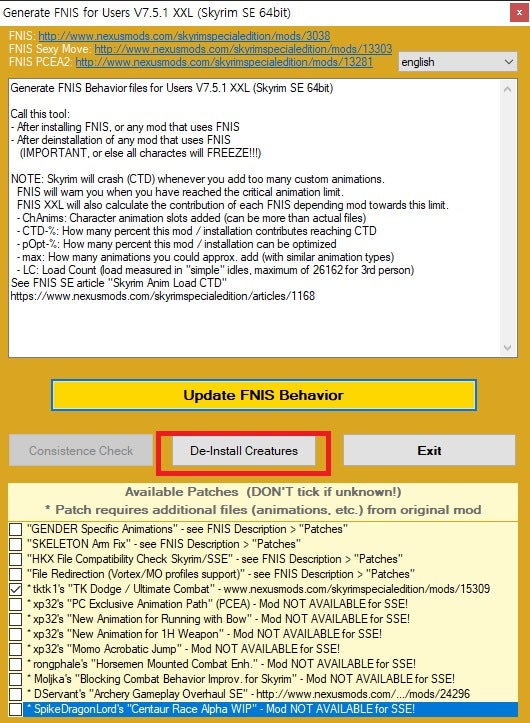 Generate FNIS for Users V7.5.1 XXL (Skyrim SE 64bit)

FNIS: http://www.nexusmods.com/skyrimspecialedition/mods/3038
FNIS Sexy Move: http://www.nexusmods.com/skyrimspecialedition/mods/13303
FNIS PCEA2: http://www.nexusmods.com/skyrimspecialedition/mods/13281

english

Generate FNIS Behavior files for Users V7.5.1 XXL (Skyrim SE 64bit)

Call this tool:
- After installing FNIS, or any mod that uses FNIS
- After deinstallation of any mod that uses FNIS
(IMPORTANT, or else all charactes will FREEZE!!!)

NOTE: Skyrim will crash (CTD) whenever you add too many custom animations.
FNIS will warn you when you have reached the critical animation limit.
FNIS XXL will also calculate the contribution of each FNIS depending mod towards this limit.
- ChAnims: Character animation slots added (can be more than actual files)
- CTD-%: How many percent this mod / installation contributes reaching CTD
- pOpt-%: How many percent this mod / installation can be optimized
- max: How many animations you could approx. add (with similar animation types)
- LC: Load Count (load measured in "simple" idles, maximum of 26162 for 3rd person)
See FNIS SE article "Skyrim Anim Load CTD"
https://www.nexusmods.com/skyrimspecialedition/articles/1168

Update FNIS Behavior

Consistence Check
De-Install Creatures
Exit

Available Patches (DON'T tick if unknown!)
* Patch requires additional files (animations, etc.) from original mod

"GENDER Specific Animations" - see FNIS Description > "Patches"
"SKELETON Arm Fix" - see FNIS Description > "Patches"
"HKX File Compatibility Check Skyrim/SSE" - see FNIS Description > "Patches"
"File Redirection (Vortex/MO profiles support)" - see FNIS Description > "Patches"
* tktk1's "TK Dodge / Ultimate Combat" - www.nexusmods.com/skyrimspecialedition/mods/15309
* xp32's "PC Exclusive Animation Path" (PCEA) - Mod NOT AVAILABLE for SSE!
* xp32's "New Animation for Running with Bow" - Mod NOT AVAILABLE for SSE!
* xp32's "New Animation for 1H Weapon" - Mod NOT AVAILABLE for SSE!
* xp32's "Momo Acrobatic Jump" - Mod NOT AVAILABLE for SSE!
* rongphale's "Horsemen Mounted Combat Enh." - Mod NOT AVAILABLE for SSE!
* Moljka's "Blocking Combat Behavior Improv. for Skyrim" - Mod NOT AVAILABLE for SSE!
* DServant's "Archery Gameplay Overhaul SE" - http://www.nexusmods.com/.../mods/24296
* SpikeDragonLord's "Centaur Race Alpha WIP" - Mod NOT AVAILABLE for SSE!